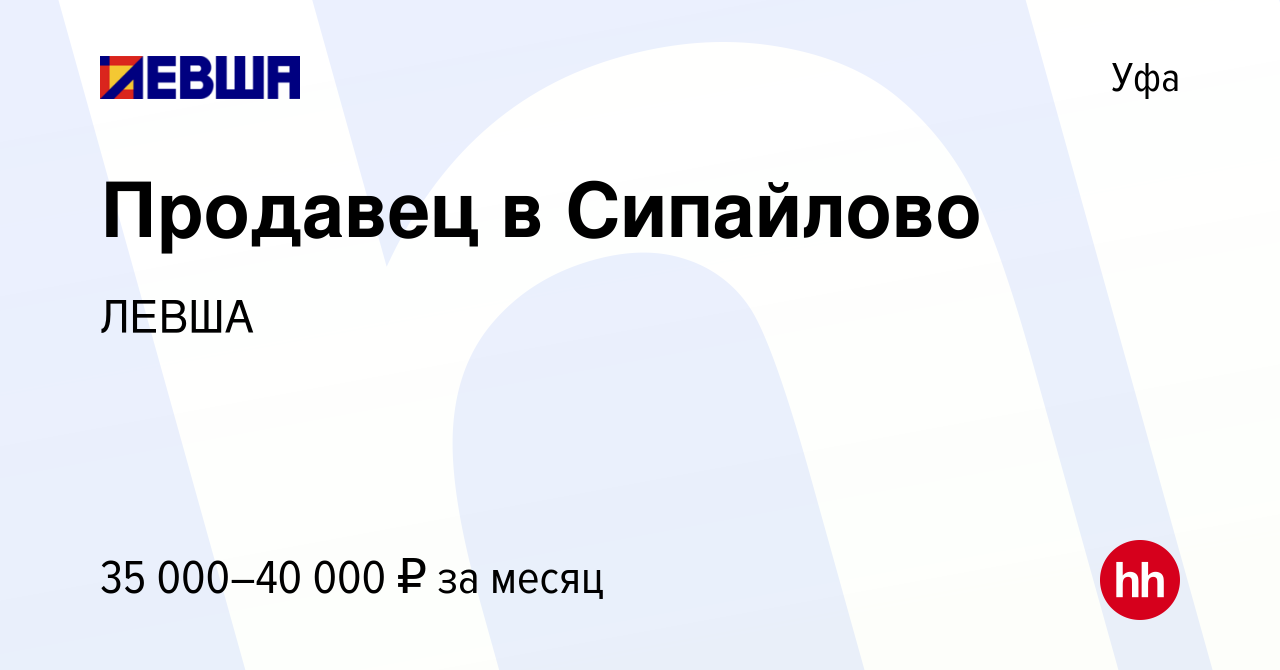 ЛЕВША

Уфа

Продавец в Сипайлово

ЛЕВША

35 000–40 000 ₽ за месяц

hh